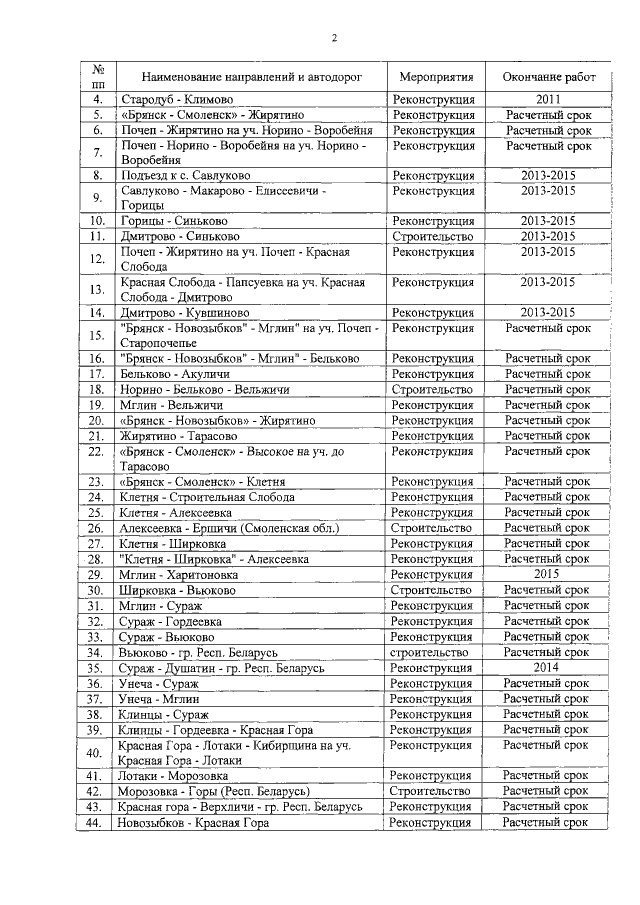 2

| № пп | Наименование направлений и автодорог | Мероприятия | Окончание работ |
|---|---|---|---|
| 4. | Стародуб - Климово | Реконструкция | 2011 |
| 5. | «Брянск - Смоленск» - Жирятино | Реконструкция | Расчетный срок |
| 6. | Почеп - Жирятино на уч. Норино - Воробейня | Реконструкция | Расчетный срок |
| 7. | Почеп - Норино - Воробейня на уч. Норино - Воробейня | Реконструкция | Расчетный срок |
| 8. | Подъезд к с. Савлуково | Реконструкция | 2013-2015 |
| 9. | Савлуково - Макарово - Елисеевичи - Горицы | Реконструкция | 2013-2015 |
| 10. | Горицы - Синьково | Реконструкция | 2013-2015 |
| 11. | Дмитрово - Синьково | Строительство | 2013-2015 |
| 12. | Почеп - Жирятино на уч. Почеп - Красная Слобода | Реконструкция | 2013-2015 |
| 13. | Красная Слобода - Папсуевка на уч. Красная Слобода - Дмитрово | Реконструкция | 2013-2015 |
| 14. | Дмитрово - Кувшиново | Реконструкция | 2013-2015 |
| 15. | "Брянск - Новозыбков" - Мглин" на уч. Почеп - Старопочепье | Реконструкция | Расчетный срок |
| 16. | "Брянск - Новозыбков" - Мглин" - Бельково | Реконструкция | Расчетный срок |
| 17. | Бельково - Акуличи | Реконструкция | Расчетный срок |
| 18. | Норино - Бельково - Вельжичи | Строительство | Расчетный срок |
| 19. | Мглин - Вельжичи | Реконструкция | Расчетный срок |
| 20. | «Брянск - Новозыбков» - Жирятино | Реконструкция | Расчетный срок |
| 21. | Жирятино - Тарасово | Реконструкция | Расчетный срок |
| 22. | «Брянск - Смоленск» - Высокое на уч. до Тарасово | Реконструкция | Расчетный срок |
| 23. | «Брянск - Смоленск» - Клетня | Реконструкция | Расчетный срок |
| 24. | Клетня - Строительная Слобода | Реконструкция | Расчетный срок |
| 25. | Клетня - Алексеевка | Реконструкция | Расчетный срок |
| 26. | Алексеевка - Ершичи (Смоленская обл.) | Строительство | Расчетный срок |
| 27. | Клетня - Ширковка | Реконструкция | Расчетный срок |
| 28. | "Клетня - Ширковка" - Алексеевка | Реконструкция | Расчетный срок |
| 29. | Мглин - Харитоновка | Реконструкция | 2015 |
| 30. | Ширковка - Вьюково | Строительство | Расчетный срок |
| 31. | Мглин - Сураж | Реконструкция | Расчетный срок |
| 32. | Сураж - Гордеевка | Реконструкция | Расчетный срок |
| 33. | Сураж - Вьюково | Реконструкция | Расчетный срок |
| 34. | Вьюково - гр. Респ. Беларусь | строительство | Расчетный срок |
| 35. | Сураж - Душатин - гр. Респ. Беларусь | Реконструкция | 2014 |
| 36. | Унеча - Сураж | Реконструкция | Расчетный срок |
| 37. | Унеча - Мглин | Реконструкция | Расчетный срок |
| 38. | Клинцы - Сураж | Реконструкция | Расчетный срок |
| 39. | Клинцы - Гордеевка - Красная Гора | Реконструкция | Расчетный срок |
| 40. | Красная Гора - Лотаки - Кибирщина на уч. Красная Гора - Лотаки | Реконструкция | Расчетный срок |
| 41. | Лотаки - Морозовка | Реконструкция | Расчетный срок |
| 42. | Морозовка - Горы (Респ. Беларусь) | Строительство | Расчетный срок |
| 43. | Красная гора - Верхличи - гр. Респ. Беларусь | Реконструкция | Расчетный срок |
| 44. | Новозыбков - Красная Гора | Реконструкция | Расчетный срок |